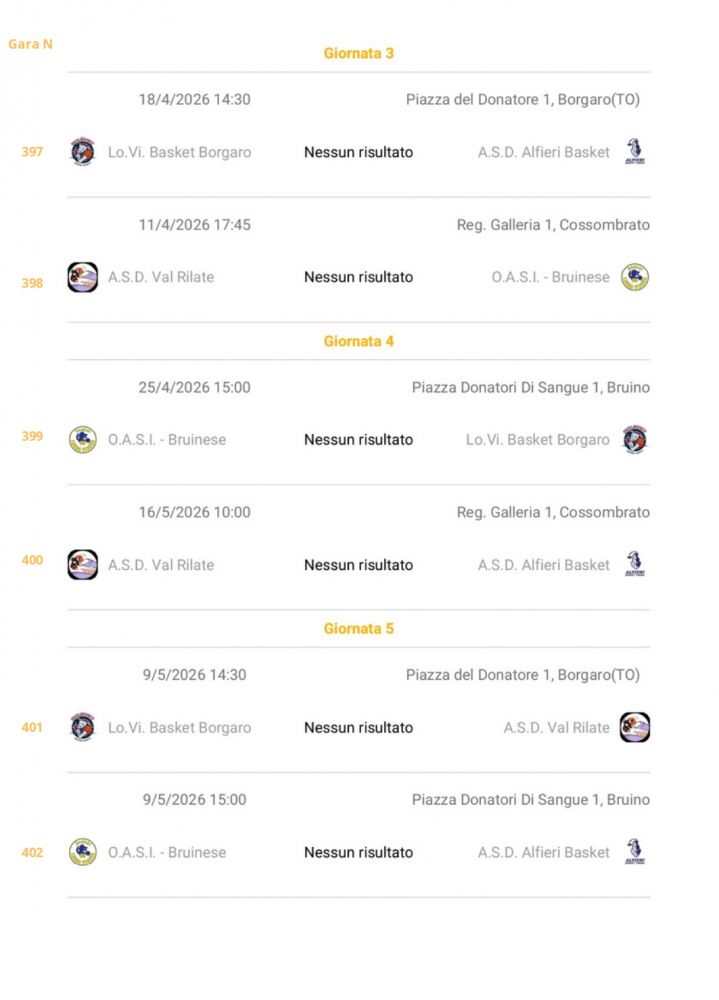 Gara N

Giornata 3

18/4/2026 14:30 Piazza del Donatore 1, Borgaro(TO)

397 Lo.Vi. Basket Borgaro Nessun risultato A.S.D. Alfieri Basket

11/4/2026 17:45 Reg. Galleria 1, Cossombrato

398 A.S.D. Val Rilate Nessun risultato O.A.S.I. - Bruinese

Giornata 4

25/4/2026 15:00 Piazza Donatori Di Sangue 1, Bruino

399 O.A.S.I. - Bruinese Nessun risultato Lo.Vi. Basket Borgaro

16/5/2026 10:00 Reg. Galleria 1, Cossombrato

400 A.S.D. Val Rilate Nessun risultato A.S.D. Alfieri Basket

Giornata 5

9/5/2026 14:30 Piazza del Donatore 1, Borgaro(TO)

401 Lo.Vi. Basket Borgaro Nessun risultato A.S.D. Val Rilate

9/5/2026 15:00 Piazza Donatori Di Sangue 1, Bruino

402 O.A.S.I. - Bruinese Nessun risultato A.S.D. Alfieri Basket